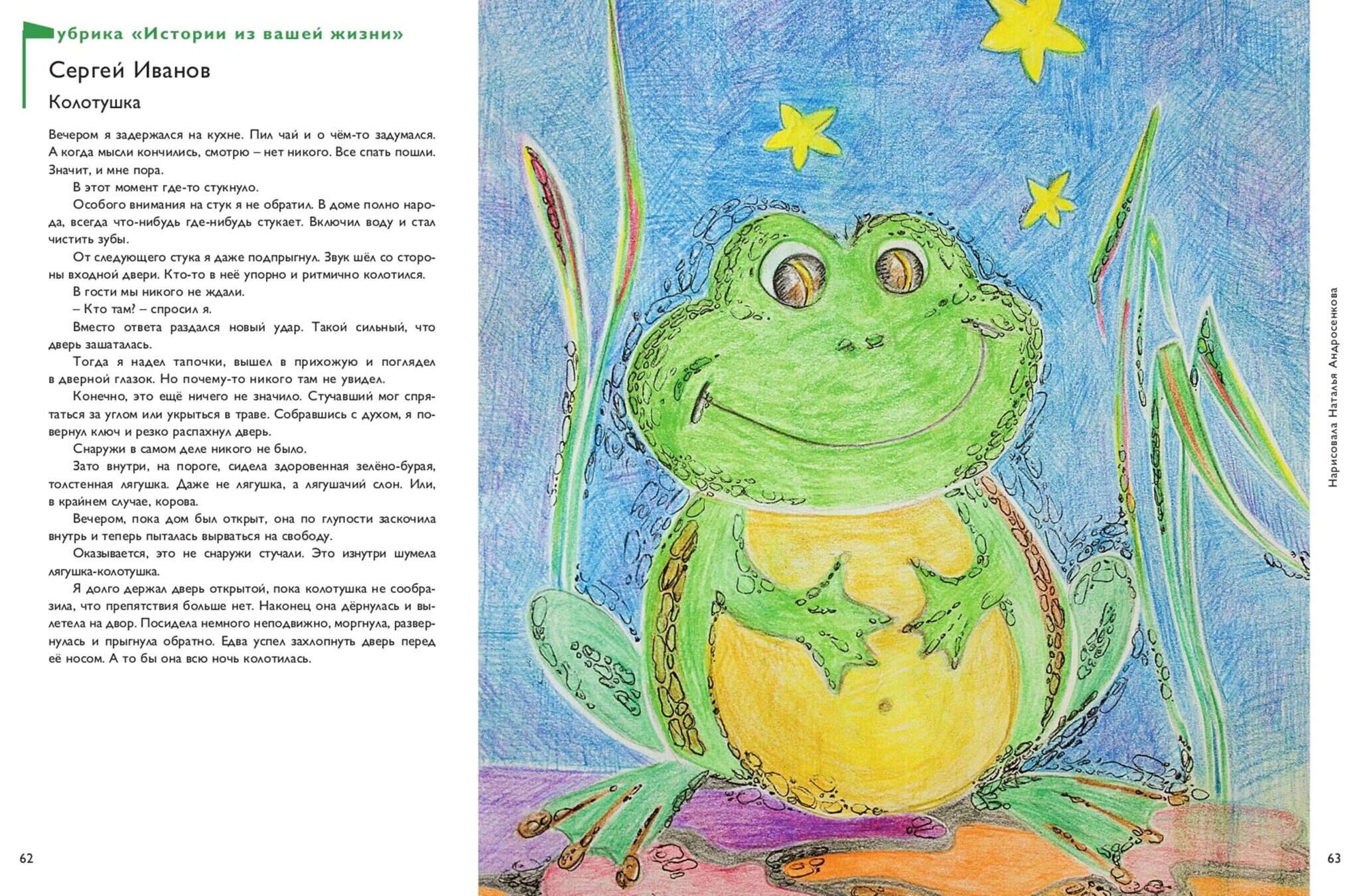 убрика «Истории из вашей жизни»

Сергей Иванов

Колотушка

Вечером я задержался на кухне. Пил чай и о чём-то задумался. А когда мысли кончились, смотрю – нет никого. Все спать пошли. Значит, и мне пора.

В этот момент где-то стукнуло.

Особого внимания на стук я не обратил. В доме полно народа, всегда что-нибудь где-нибудь стукает. Включил воду и стал чистить зубы.

От следующего стука я даже подпрыгнул. Звук шёл со стороны входной двери. Кто-то в неё упорно и ритмично колотился.

В гости мы никого не ждали.

– Кто там? – спросил я.

Вместо ответа раздался новый удар. Такой сильный, что дверь зашаталась.

Тогда я надел тапочки, вышел в прихожую и поглядел в дверной глазок. Но почему-то никого там не увидел.

Конечно, это ещё ничего не значило. Стучавший мог спрятаться за углом или укрыться в траве. Собравшись с духом, я повернул ключ и резко распахнул дверь.

Снаружи в самом деле никого не было.

Зато внутри, на пороге, сидела здоровенная зелёно-бурая, толстенная лягушка. Даже не лягушка, а лягушачий слон. Или, в крайнем случае, корова.

Вечером, пока дом был открыт, она по глупости заскочила внутрь и теперь пыталась вырваться на свободу.

Оказывается, это не снаружи стучали. Это изнутри шумела лягушка-колотушка.

Я долго держал дверь открытой, пока колотушка не сообразила, что препятствия больше нет. Наконец она дёрнулась и вылетела на двор. Посидела немного неподвижно, моргнула, развернулась и прыгнула обратно. Едва успел захлопнуть дверь перед её носом. А то бы она всю ночь колотилась.

62

Нарисовала Наталья Андросенкова

63